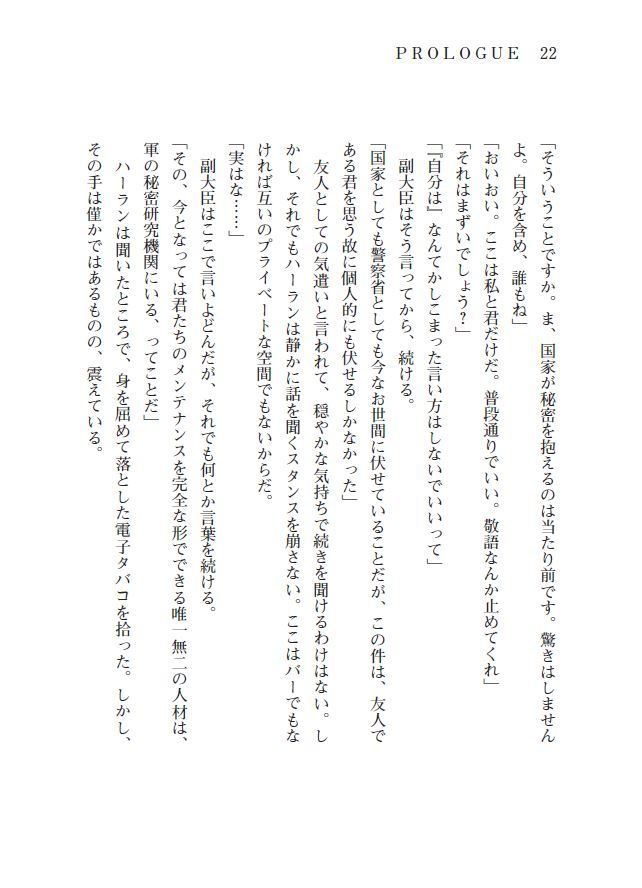 PROLOGUE　22

「そういうことですか。ま、国家が秘密を抱えるのは当たり前です。驚きはしませんよ。自分を含め、誰もね」

「おいおい。ここは私と君だけだ。普段通りでいい。敬語なんか止めてくれ」

「それはまずいでしょう?」

「『自分は』なんてかしこまった言い方はしないでいいって」

副大臣はそう言ってから、続ける。

「国家としても警察省としても今なお世間に伏せていることだが、この件は、友人である君を思う故に個人的にも伏せるしかなかった」

友人としての気遣いと言われて、穏やかな気持ちで続きを聞けるわけはない。しかし、それでもハーランは静かに話を聞くスタンスを崩さない。ここはバーでもなければ互いのプライベートな空間でもないからだ。

「実はな……」

副大臣はここで言いよどんだが、それでも何とか言葉を続ける。

「その、今となっては君たちのメンテナンスを完全な形でできる唯一無二の人材は、軍の秘密研究機関にいる、ってことだ」

ハーランは聞いたところで、身を屈めて落とした電子タバコを拾った。しかし、その手は僅かではあるものの、震えている。